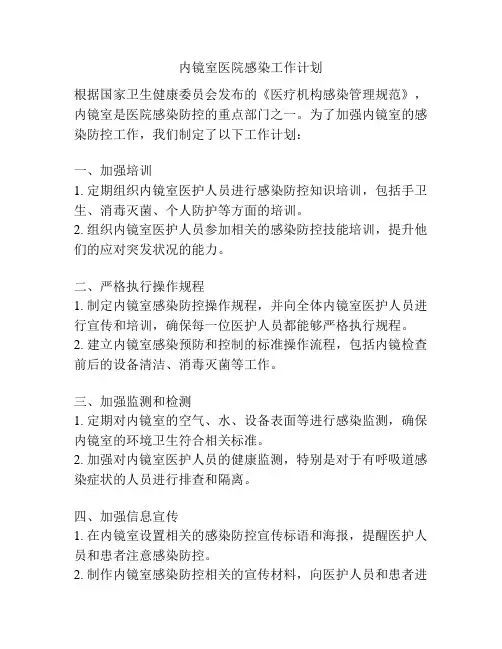 内镜室医院感染工作计划

根据国家卫生健康委员会发布的《医疗机构感染管理规范》，内镜室是医院感染防控的重点部门之一。为了加强内镜室的感染防控工作，我们制定了以下工作计划：

一、加强培训
1. 定期组织内镜室医护人员进行感染防控知识培训，包括手卫生、消毒灭菌、个人防护等方面的培训。
2. 组织内镜室医护人员参加相关的感染防控技能培训，提升他们的应对突发状况的能力。

二、严格执行操作规程
1. 制定内镜室感染防控操作规程，并向全体内镜室医护人员进行宣传和培训，确保每一位医护人员都能够严格执行规程。
2. 建立内镜室感染预防和控制的标准操作流程，包括内镜检查前后的设备清洁、消毒灭菌等工作。

三、加强监测和检测
1. 定期对内镜室的空气、水、设备表面等进行感染监测，确保内镜室的环境卫生符合相关标准。
2. 加强对内镜室医护人员的健康监测，特别是对于有呼吸道感染症状的人员进行排查和隔离。

四、加强信息宣传
1. 在内镜室设置相关的感染防控宣传标语和海报，提醒医护人员和患者注意感染防控。
2. 制作内镜室感染防控相关的宣传材料，向医护人员和患者进